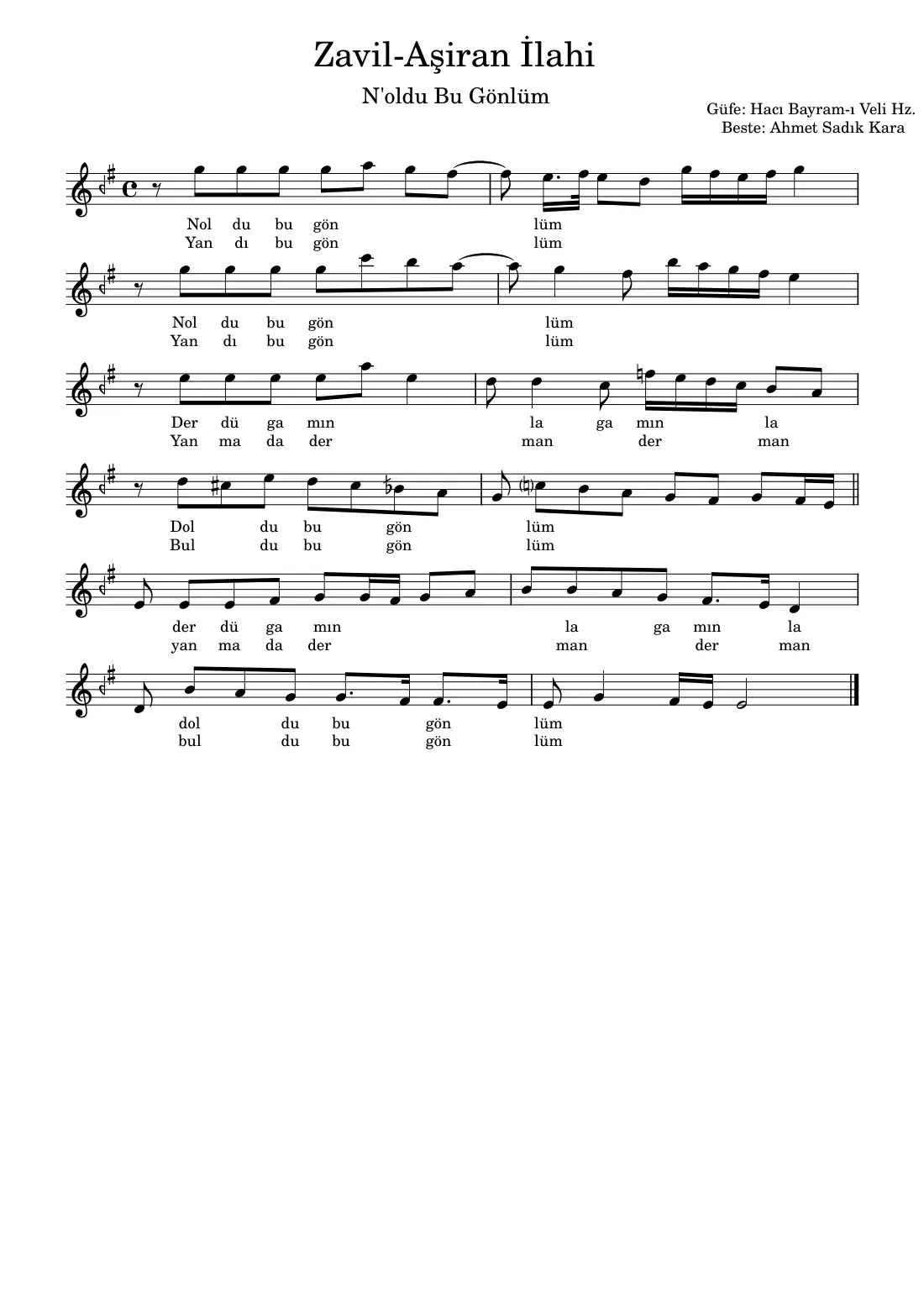 Zavil-Aşiran İlahi

N'oldu Bu Gönlüm

Güfe: Hacı Bayram-ı Veli Hz.
Beste: Ahmet Sadık Kara

Nol du bu gön lüm
Yan dı bu gön lüm

Nol du bu gön lüm
Yan dı bu gön lüm

Der dü ga mın la ga mın la
Yan ma da der man der man

Dol du bu gön lüm
Bul du bu gön lüm

der dü ga mın la ga mın la
yan ma da der man der man

dol du bu gön lüm
bul du bu gön lüm